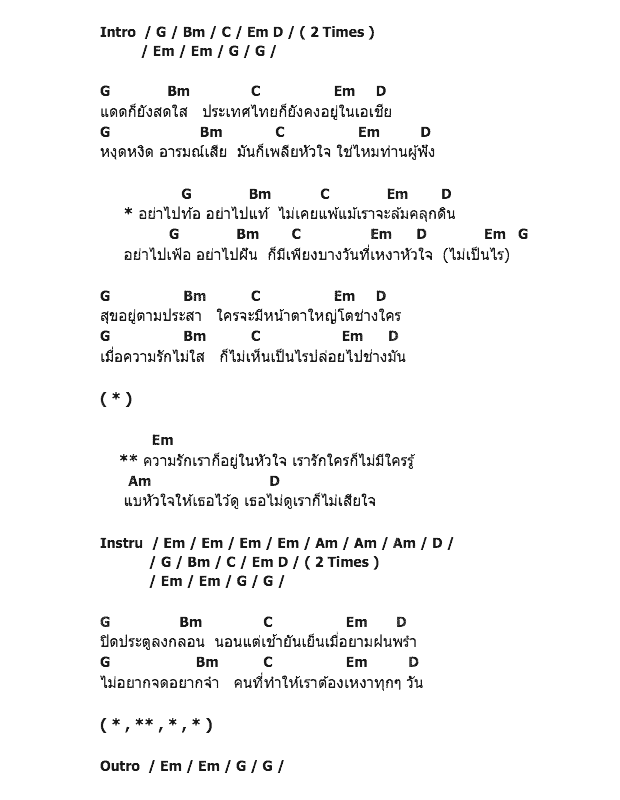 Intro / G / Bm / C / Em D / ( 2 Times )
/ Em / Em / G / G /

G Bm C Em D
แดดก็ยังสดใส ประเทศไทยก็ยังคงอยู่ในเอเชีย
G Bm C Em D
หงุดหงิด อารมณ์เสีย มันก็เพลียหัวใจ ใช่ไหมท่านผู้ฟัง

G Bm C Em D
* อย่าไปท้อ อย่าไปแท้ ไม่เคยแพ้แม้เราจะล้มคลุกดิน
G Bm C Em D Em G
อย่าไปเพ้อ อย่าไปฝัน ก็มีเพียงบางวันที่เหงาหัวใจ (ไม่เป็นไร)

G Bm C Em D
สุขอยู่ตามประสา ใครจะมีหน้าตาใหญ่โตช่างใคร
G Bm C Em D
เมื่อความรักไม่ใส ก็ไม่เห็นเป็นไรปล่อยไปช่างมัน

( * )

Em
** ความรักเราก็อยู่ในหัวใจ เรารักใครก็ไม่มีใครรู้
Am D
แบหัวใจให้เธอไว้ดู เธอไม่ดูเราก็ไม่เสียใจ

Instru / Em / Em / Em / Em / Am / Am / Am / D /
/ G / Bm / C / Em D / ( 2 Times )
/ Em / Em / G / G /

G Bm C Em D
ปิดประตูลงกลอน นอนแต่เช้ายันเย็นเมื่อยามฝนพรำ
G Bm C Em D
ไม่อยากจดอยากจำ คนที่ทำให้เราต้องเหงาทุกๆ วัน

( * , ** , * , * )

Outro / Em / Em / G / G /